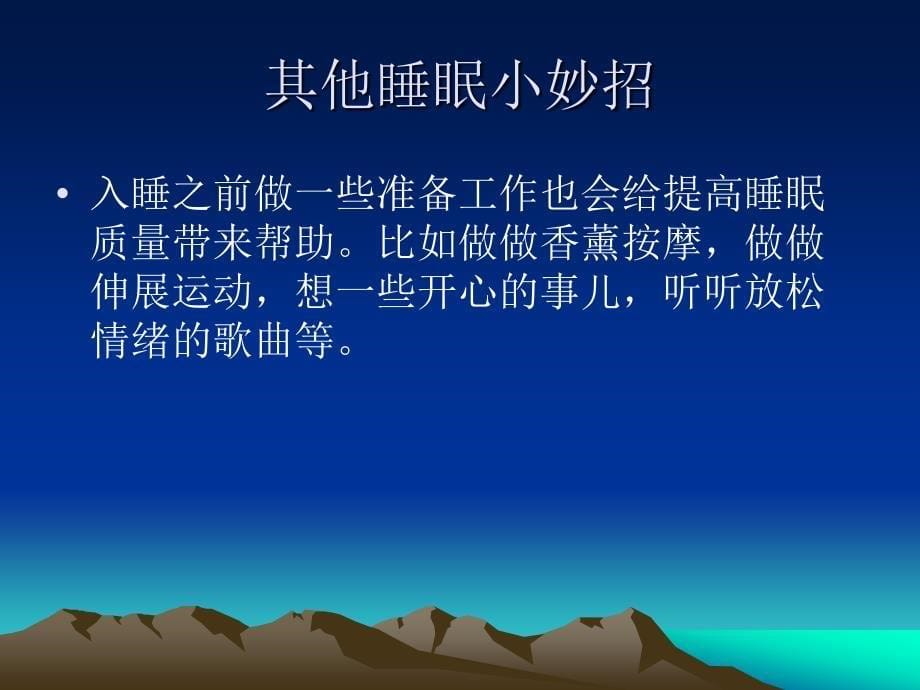 其他睡眠小妙招

• 入睡之前做一些准备工作也会给提高睡眠质量带来帮助。比如做做香薰按摩，做做伸展运动，想一些开心的事儿，听听放松情绪的歌曲等。